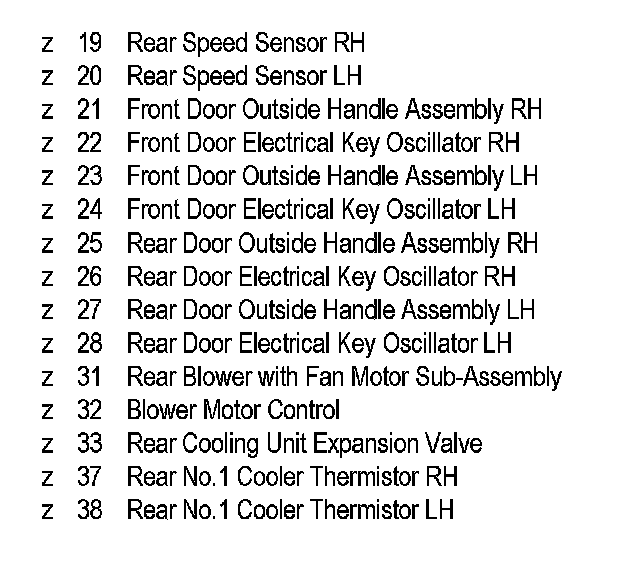 z 19 Rear Speed Sensor RH
z 20 Rear Speed Sensor LH
z 21 Front Door Outside Handle Assembly RH
z 22 Front Door Electrical Key Oscillator RH
z 23 Front Door Outside Handle Assembly LH
z 24 Front Door Electrical Key Oscillator LH
z 25 Rear Door Outside Handle Assembly RH
z 26 Rear Door Electrical Key Oscillator RH
z 27 Rear Door Outside Handle Assembly LH
z 28 Rear Door Electrical Key Oscillator LH
z 31 Rear Blower with Fan Motor Sub-Assembly
z 32 Blower Motor Control
z 33 Rear Cooling Unit Expansion Valve
z 37 Rear No.1 Cooler Thermistor RH
z 38 Rear No.1 Cooler Thermistor LH